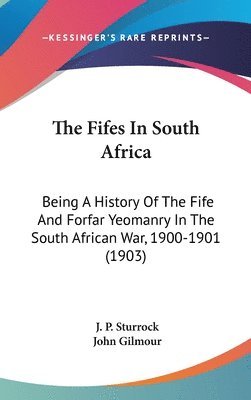 —KESSINGER'S RARE REPRINTS—

The Fifes In South Africa

Being A History Of The Fife And Forfar Yeomanry In The South African War, 1900-1901 (1903)

J. P. Sturrock
John Gilmour